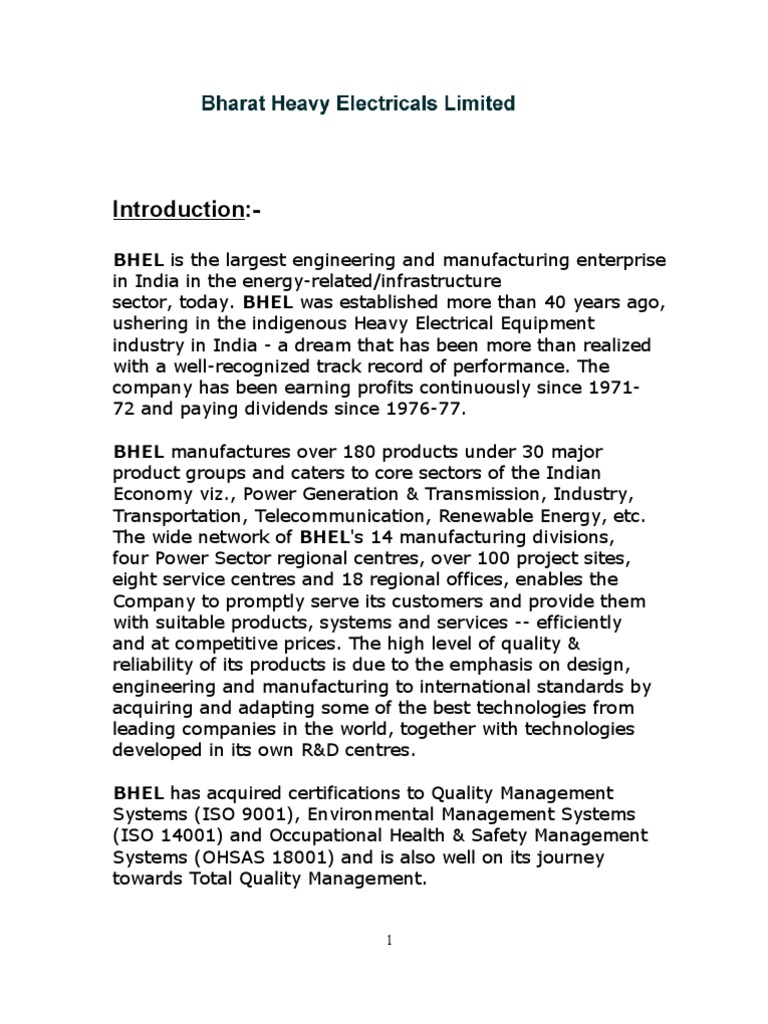 Bharat Heavy Electricals Limited

Introduction:-

BHEL is the largest engineering and manufacturing enterprise in India in the energy-related/infrastructure sector, today. BHEL was established more than 40 years ago, ushering in the indigenous Heavy Electrical Equipment industry in India - a dream that has been more than realized with a well-recognized track record of performance. The company has been earning profits continuously since 1971-72 and paying dividends since 1976-77.

BHEL manufactures over 180 products under 30 major product groups and caters to core sectors of the Indian Economy viz., Power Generation & Transmission, Industry, Transportation, Telecommunication, Renewable Energy, etc. The wide network of BHEL's 14 manufacturing divisions, four Power Sector regional centres, over 100 project sites, eight service centres and 18 regional offices, enables the Company to promptly serve its customers and provide them with suitable products, systems and services -- efficiently and at competitive prices. The high level of quality & reliability of its products is due to the emphasis on design, engineering and manufacturing to international standards by acquiring and adapting some of the best technologies from leading companies in the world, together with technologies developed in its own R&D centres.

BHEL has acquired certifications to Quality Management Systems (ISO 9001), Environmental Management Systems (ISO 14001) and Occupational Health & Safety Management Systems (OHSAS 18001) and is also well on its journey towards Total Quality Management.

1